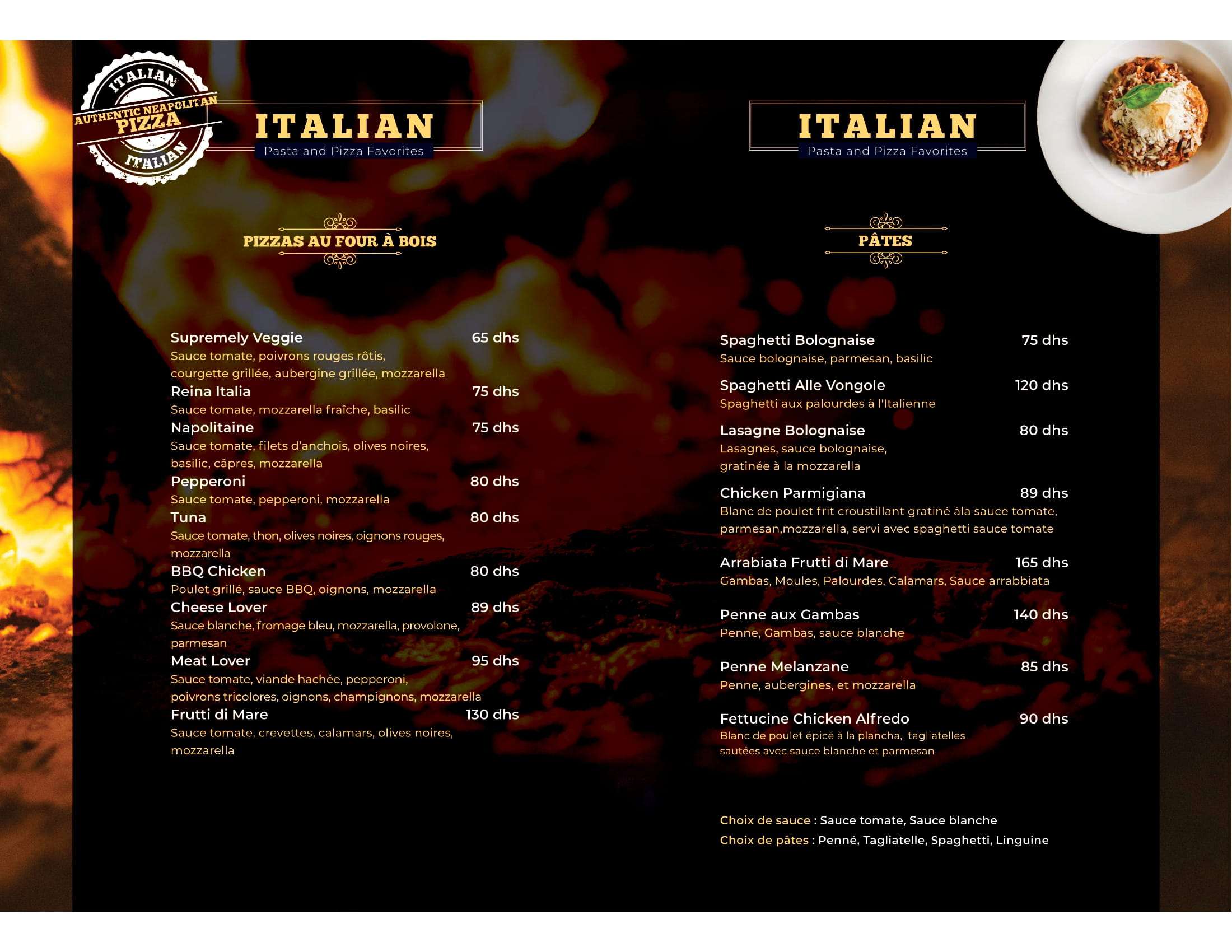 ITALIAN
AUTHENTIC NEAPOLITAN
PIZZA
ITALIAN

ITALIAN
Pasta and Pizza Favorites

PIZZAS AU FOUR À BOIS

Supremely Veggie 65 dhs
Sauce tomate, poivrons rouges rôtis, courgette grillée, aubergine grillée, mozzarella

Reina Italia 75 dhs
Sauce tomate, mozzarella fraîche, basilic

Napolitaine 75 dhs
Sauce tomate, filets d'anchois, olives noires, basilic, câpres, mozzarella

Pepperoni 80 dhs
Sauce tomate, pepperoni, mozzarella

Tuna 80 dhs
Sauce tomate, thon, olives noires, oignons rouges, mozzarella

BBQ Chicken 80 dhs
Poulet grillé, sauce BBQ, oignons, mozzarella

Cheese Lover 89 dhs
Sauce blanche, fromage bleu, mozzarella, provolone, parmesan

Meat Lover 95 dhs
Sauce tomate, viande hachée, pepperoni, poivrons tricolores, oignons, champignons, mozzarella

Frutti di Mare 130 dhs
Sauce tomate, crevettes, calamars, olives noires, mozzarella

ITALIAN
Pasta and Pizza Favorites

PÂTES

Spaghetti Bolognaise 75 dhs
Sauce bolognaise, parmesan, basilic

Spaghetti Alle Vongole 120 dhs
Spaghetti aux palourdes à l'Italienne

Lasagne Bolognaise 80 dhs
Lasagnes, sauce bolognaise, gratinée à la mozzarella

Chicken Parmigiana 89 dhs
Blanc de poulet frit croustillant gratiné àla sauce tomate, parmesan,mozzarella, servi avec spaghetti sauce tomate

Arrabiata Frutti di Mare 165 dhs
Gambas, Moules, Palourdes, Calamars, Sauce arrabbiata

Penne aux Gambas 140 dhs
Penne, Gambas, sauce blanche

Penne Melanzane 85 dhs
Penne, aubergines, et mozzarella

Fettucine Chicken Alfredo 90 dhs
Blanc de poulet épicé à la plancha, tagliatelles sautées avec sauce blanche et parmesan

Choix de sauce : Sauce tomate, Sauce blanche
Choix de pâtes : Penné, Tagliatelle, Spaghetti, Linguine